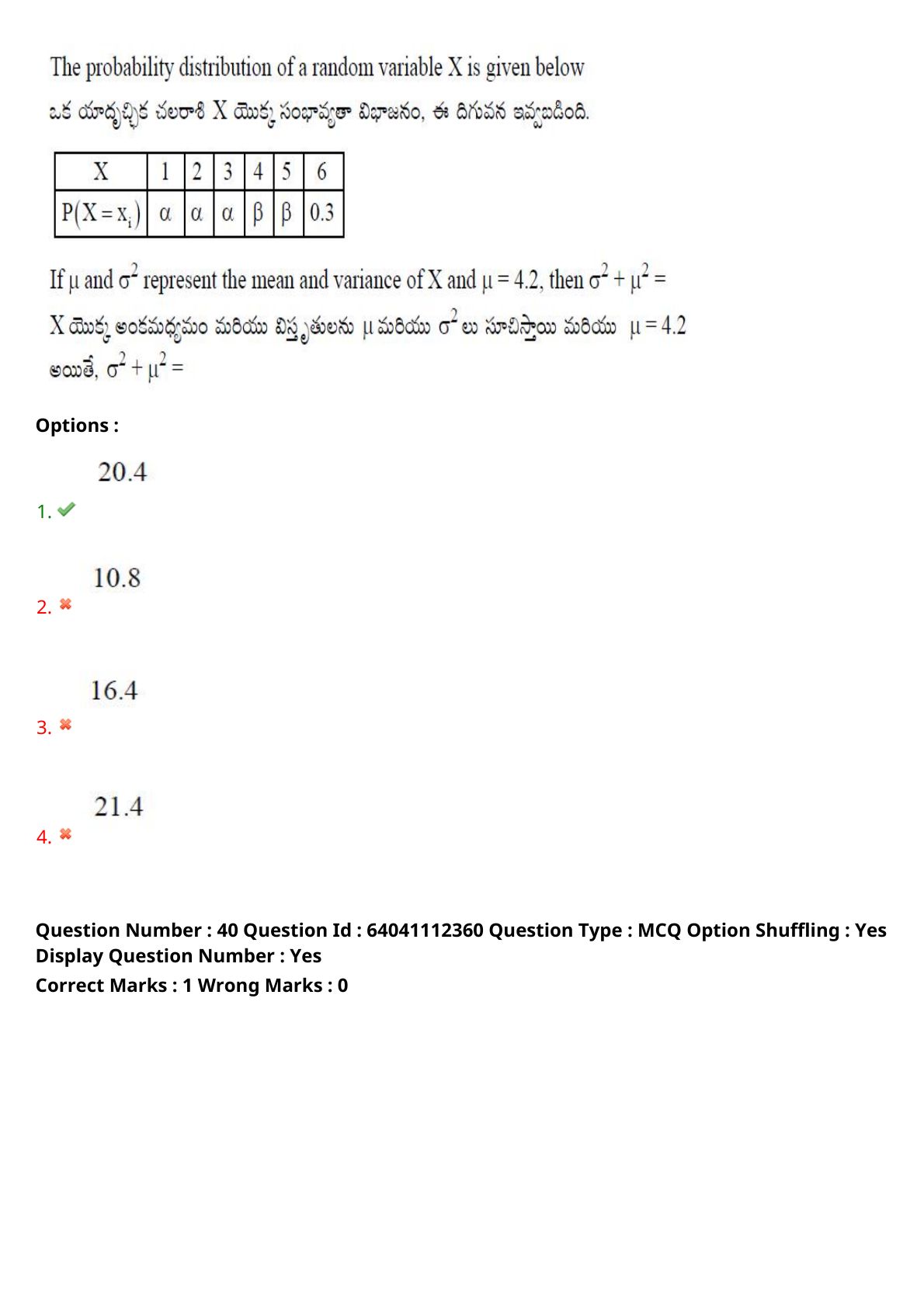 The probability distribution of a random variable X is given below

ఒక యాదృచ్ఛిక చలరాశి X యొక్క సంభావ్యతా విభాజనం, ఈ దిగువన ఇవ్వబడింది.

| X | 1 | 2 | 3 | 4 | 5 | 6 |
|---|---|---|---|---|---|---|
| $P(X=x_i)$ | $\alpha$ | $\alpha$ | $\alpha$ | $\beta$ | $\beta$ | 0.3 |

If $\mu$ and $\sigma^2$ represent the mean and variance of X and $\mu = 4.2$, then $\sigma^2 + \mu^2 =$

X యొక్క అంకమధ్యమం మరియు విస్తృతులను $\mu$ మరియు $\sigma^2$ లు సూచిస్తాయి మరియు $\mu = 4.2$ అయితే, $\sigma^2 + \mu^2 =$

Options :

1. 20.4

2. 10.8

3. 16.4

4. 21.4

Question Number : 40 Question Id : 64041112360 Question Type : MCQ Option Shuffling : Yes Display Question Number : Yes
Correct Marks : 1 Wrong Marks : 0